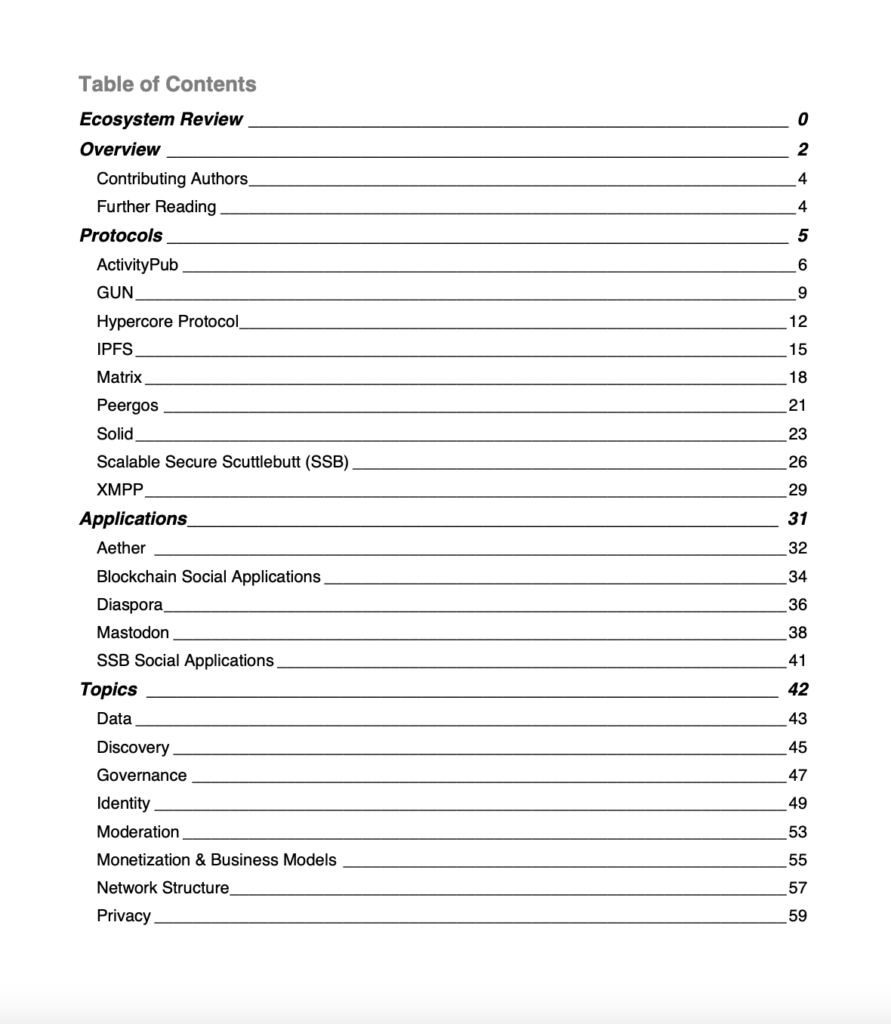 Table of Contents

Ecosystem Review 0
Overview 2
Contributing Authors 4
Further Reading 4
Protocols 5
ActivityPub 6
GUN 9
Hypercore Protocol 12
IPFS 15
Matrix 18
Peergos 21
Solid 23
Scalable Secure Scuttlebutt (SSB) 26
XMPP 29
Applications 31
Aether 32
Blockchain Social Applications 34
Diaspora 36
Mastodon 38
SSB Social Applications 41
Topics 42
Data 43
Discovery 45
Governance 47
Identity 49
Moderation 53
Monetization & Business Models 55
Network Structure 57
Privacy 59